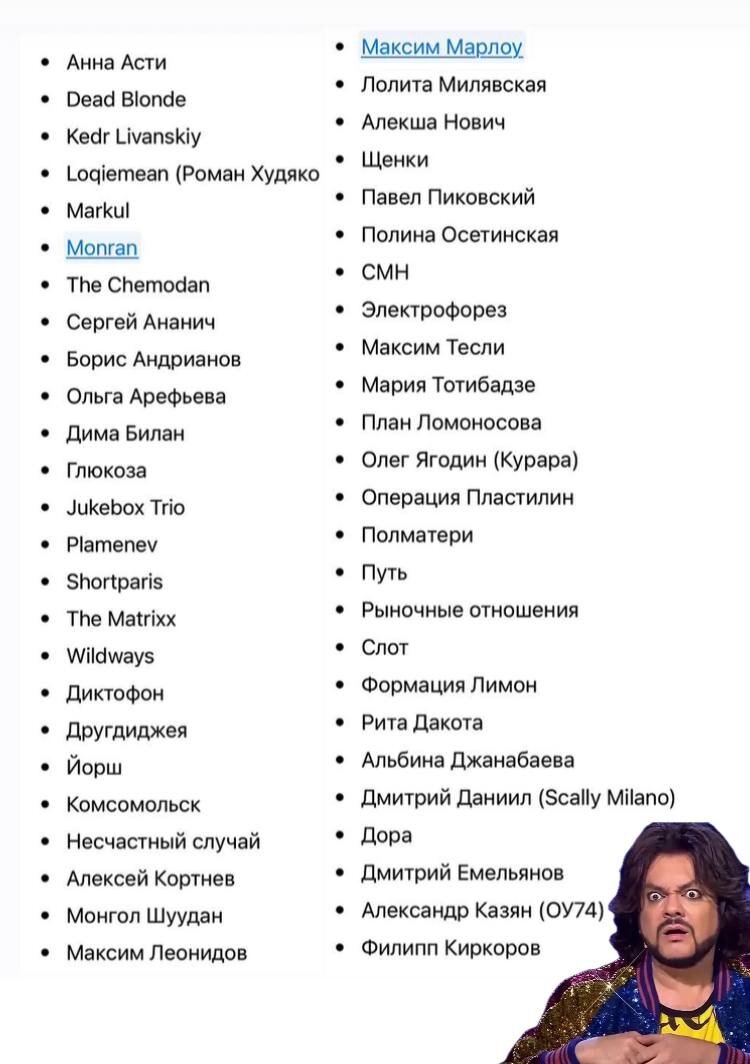 - Анна Асти
- Dead Blonde
- Kedr Livanskiy
- Loqiemean (Роман Худяко
- Markul
- Monran
- The Chemodan
- Сергей Ананич
- Борис Андрианов
- Ольга Арефьева
- Дима Билан
- Глюкоза
- Jukebox Trio
- Plamenev
- Shortparis
- The Matrixx
- Wildways
- Диктофон
- Другдиджея
- Йорш
- Комсомольск
- Несчастный случай
- Алексей Кортнев
- Монгол Шуудан
- Максим Леонидов

- Максим Марлоу
- Лолита Милявская
- Алекша Нович
- Щенки
- Павел Пиковский
- Полина Осетинская
- СМН
- Электрофорез
- Максим Тесли
- Мария Тотибадзе
- План Ломоносова
- Олег Ягодин (Курара)
- Операция Пластилин
- Полматери
- Путь
- Рыночные отношения
- Слот
- Формация Лимон
- Рита Дакота
- Альбина Джанабаева
- Дмитрий Даниил (Scally Milano)
- Дора
- Дмитрий Емельянов
- Александр Казян (ОУ74)
- Филипп Киркоров